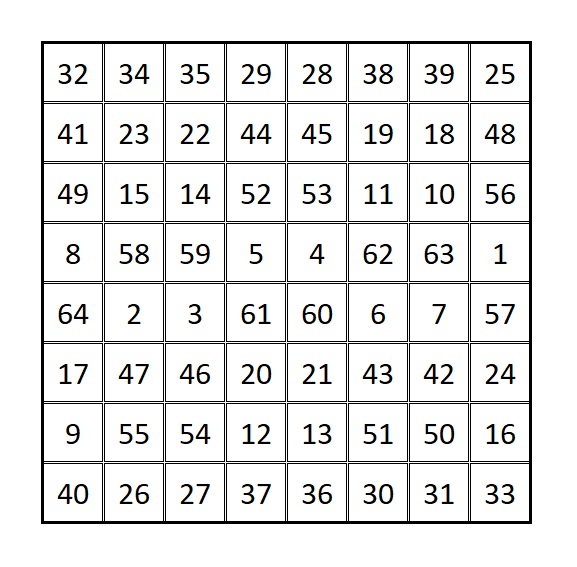 | 32 | 34 | 35 | 29 | 28 | 38 | 39 | 25 |
|---|---|---|---|---|---|---|---|
| 41 | 23 | 22 | 44 | 45 | 19 | 18 | 48 |
| 49 | 15 | 14 | 52 | 53 | 11 | 10 | 56 |
| 8 | 58 | 59 | 5 | 4 | 62 | 63 | 1 |
| 64 | 2 | 3 | 61 | 60 | 6 | 7 | 57 |
| 17 | 47 | 46 | 20 | 21 | 43 | 42 | 24 |
| 9 | 55 | 54 | 12 | 13 | 51 | 50 | 16 |
| 40 | 26 | 27 | 37 | 36 | 30 | 31 | 33 |